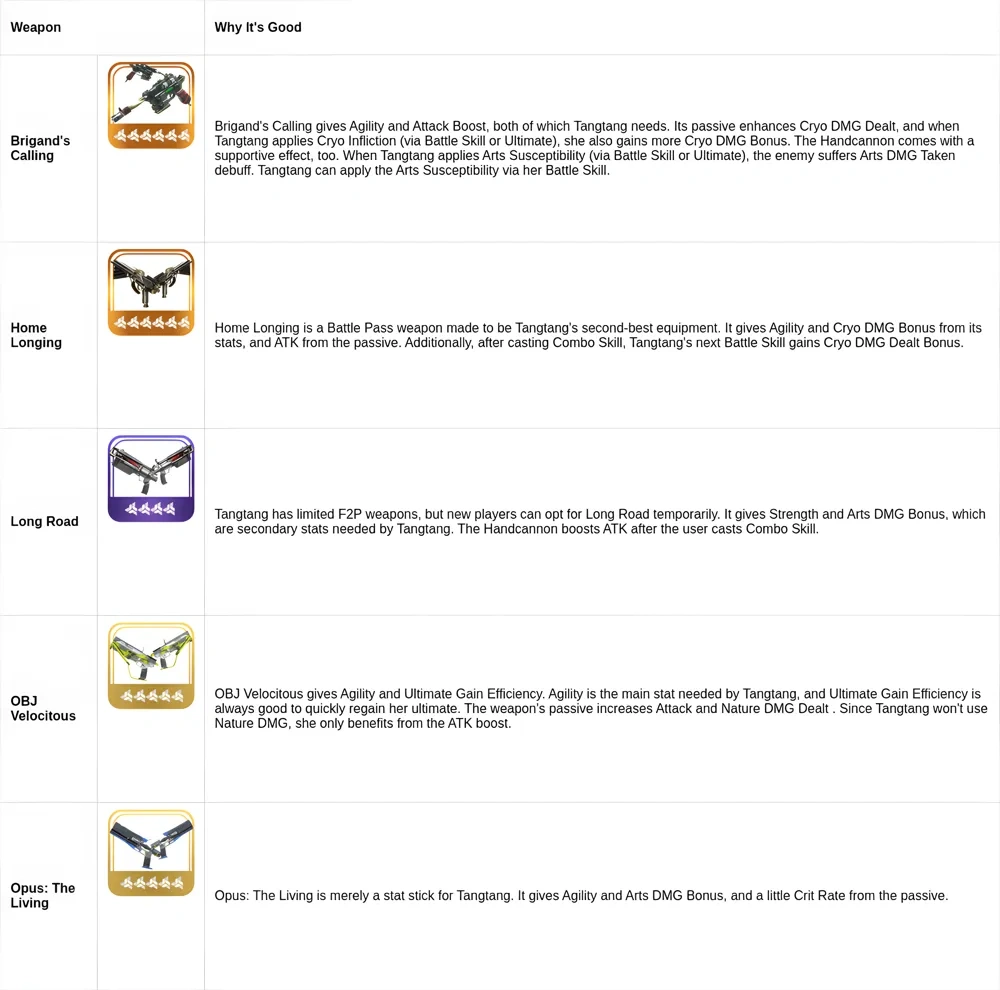 | Weapon | | Why It's Good |
|---|---|---|
| Brigand's Calling | | Brigand's Calling gives Agility and Attack Boost, both of which Tangtang needs. Its passive enhances Cryo DMG Dealt, and when Tangtang applies Cryo Infliction (via Battle Skill or Ultimate), she also gains more Cryo DMG Bonus. The Handcannon comes with a supportive effect, too. When Tangtang applies Arts Susceptibility (via Battle Skill or Ultimate), the enemy suffers Arts DMG Taken debuff. Tangtang can apply the Arts Susceptibility via her Battle Skill. |
| Home Longing | | Home Longing is a Battle Pass weapon made to be Tangtang's second-best equipment. It gives Agility and Cryo DMG Bonus from its stats, and ATK from the passive. Additionally, after casting Combo Skill, Tangtang's next Battle Skill gains Cryo DMG Dealt Bonus. |
| Long Road | | Tangtang has limited F2P weapons, but new players can opt for Long Road temporarily. It gives Strength and Arts DMG Bonus, which are secondary stats needed by Tangtang. The Handcannon boosts ATK after the user casts Combo Skill. |
| OBJ Velocitous | | OBJ Velocitous gives Agility and Ultimate Gain Efficiency. Agility is the main stat needed by Tangtang, and Ultimate Gain Efficiency is always good to quickly regain her ultimate. The weapon's passive increases Attack and Nature DMG Dealt . Since Tangtang won't use Nature DMG, she only benefits from the ATK boost. |
| Opus: The Living | | Opus: The Living is merely a stat stick for Tangtang. It gives Agility and Arts DMG Bonus, and a little Crit Rate from the passive. |